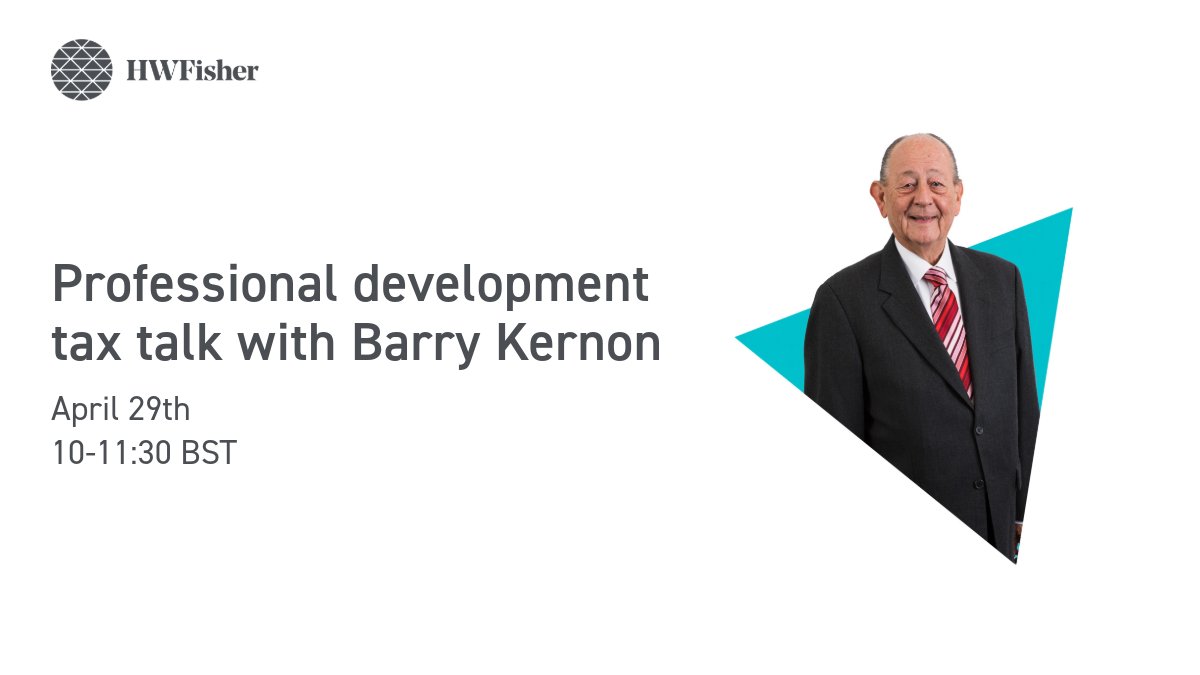 HWFisher

Professional development tax talk with Barry Kernon

April 29th
10-11:30 BST